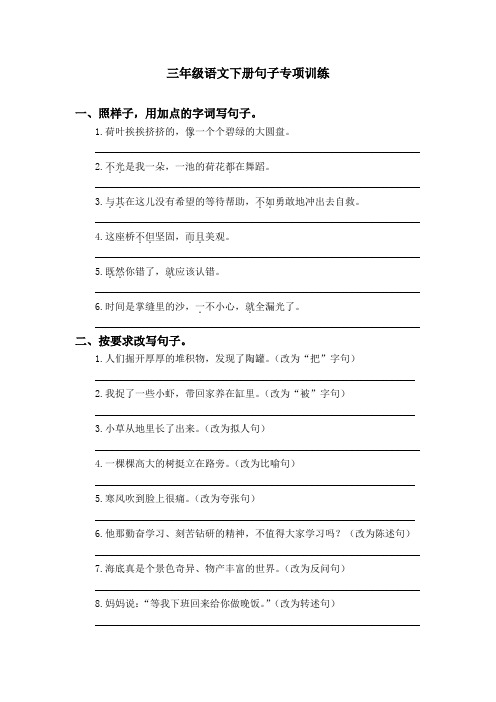 三年级语文下册句子专项训练

一、照样子，用加点的字词写句子。

1. 荷叶挨挨挤挤的，像一个个碧绿的大圆盘。

2. 不光是我一朵，一池的荷花都在舞蹈。

3. 与其在这儿没有希望的等待帮助，不如勇敢地冲出去自救。

4. 这座桥不但坚固，而且美观。

5. 既然你错了，就应该认错。

6. 时间是掌缝里的沙，一不小心，就全漏光了。

二、按要求改写句子。

1. 人们掘开厚厚的堆积物，发现了陶罐。（改为“把”字句）

2. 我捉了一些小虾，带回家养在缸里。（改为“被”字句）

3. 小草从地里长了出来。（改为拟人句）

4. 一棵棵高大的树挺立在路旁。（改为比喻句）

5. 寒风吹到脸上很痛。（改为夸张句）

6. 他那勤奋学习、刻苦钻研的精神，不值得大家学习吗？（改为陈述句）

7. 海底真是个景色奇异、物产丰富的世界。（改为反问句）

8. 妈妈说：“等我下班回来给你做晚饭。”（改为转述句）